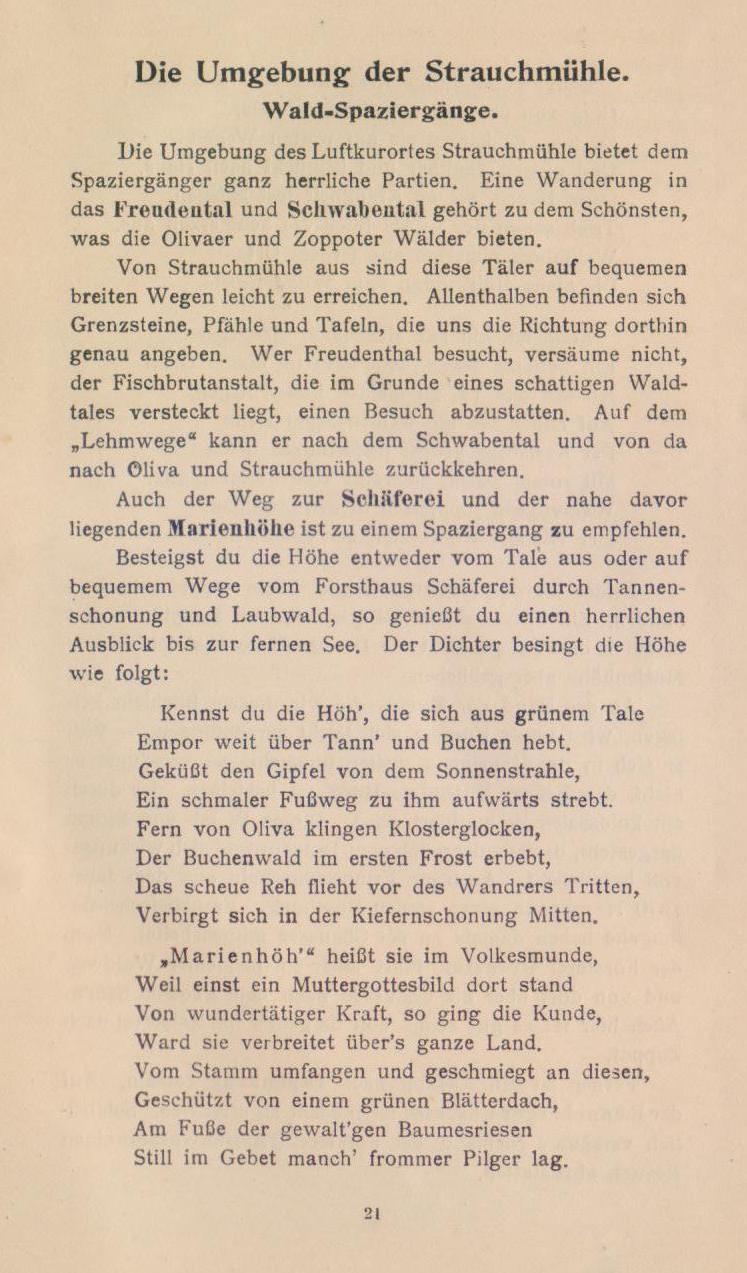 Die Umgebung der Strauchmühle.
Wald-Spaziergänge.

Die Umgebung des Luftkurortes Strauchmühle bietet dem Spaziergänger ganz herrliche Partien. Eine Wanderung in das Freudental und Schwabental gehört zu dem Schönsten, was die Olivaer und Zoppoter Wälder bieten.

Von Strauchmühle aus sind diese Täler auf bequemen breiten Wegen leicht zu erreichen. Allenthalben befinden sich Grenzsteine, Pfähle und Tafeln, die uns die Richtung dorthin genau angeben. Wer Freudenthal besucht, versäume nicht, der Fischbrutanstalt, die im Grunde eines schattigen Waldtales versteckt liegt, einen Besuch abzustatten. Auf dem „Lehmwege“ kann er nach dem Schwabental und von da nach Oliva und Strauchmühle zurückkehren.

Auch der Weg zur Schäferei und der nahe davor liegenden Marienhöhe ist zu einem Spaziergang zu empfehlen.

Besteigst du die Höhe entweder vom Tale aus oder auf bequemem Wege vom Forsthaus Schäferei durch Tannenschonung und Laubwald, so genießt du einen herrlichen Ausblick bis zur fernen See. Der Dichter besingt die Höhe wie folgt:

Kennst du die Höh', die sich aus grünem Tale
Empor weit über Tann' und Buchen hebt.
Geküßt den Gipfel von dem Sonnenstrahle,
Ein schmaler Fußweg zu ihm aufwärts strebt.
Fern von Oliva klingen Klosterglocken,
Der Buchenwald im ersten Frost erbebt,
Das scheue Reh flieht vor des Wandrers Tritten,
Verbirgt sich in der Kiefernschonung Mitten.

„Marienhöh'“ heißt sie im Volkesmunde,
Weil einst ein Muttergottesbild dort stand
Von wundertätiger Kraft, so ging die Kunde,
Ward sie verbreitet über's ganze Land.
Vom Stamm umfangen und geschmiegt an diesen,
Geschützt von einem grünen Blätterdach,
Am Fuße der gewalt'gen Baumesriesen
Still im Gebet manch' frommer Pilger lag.

21